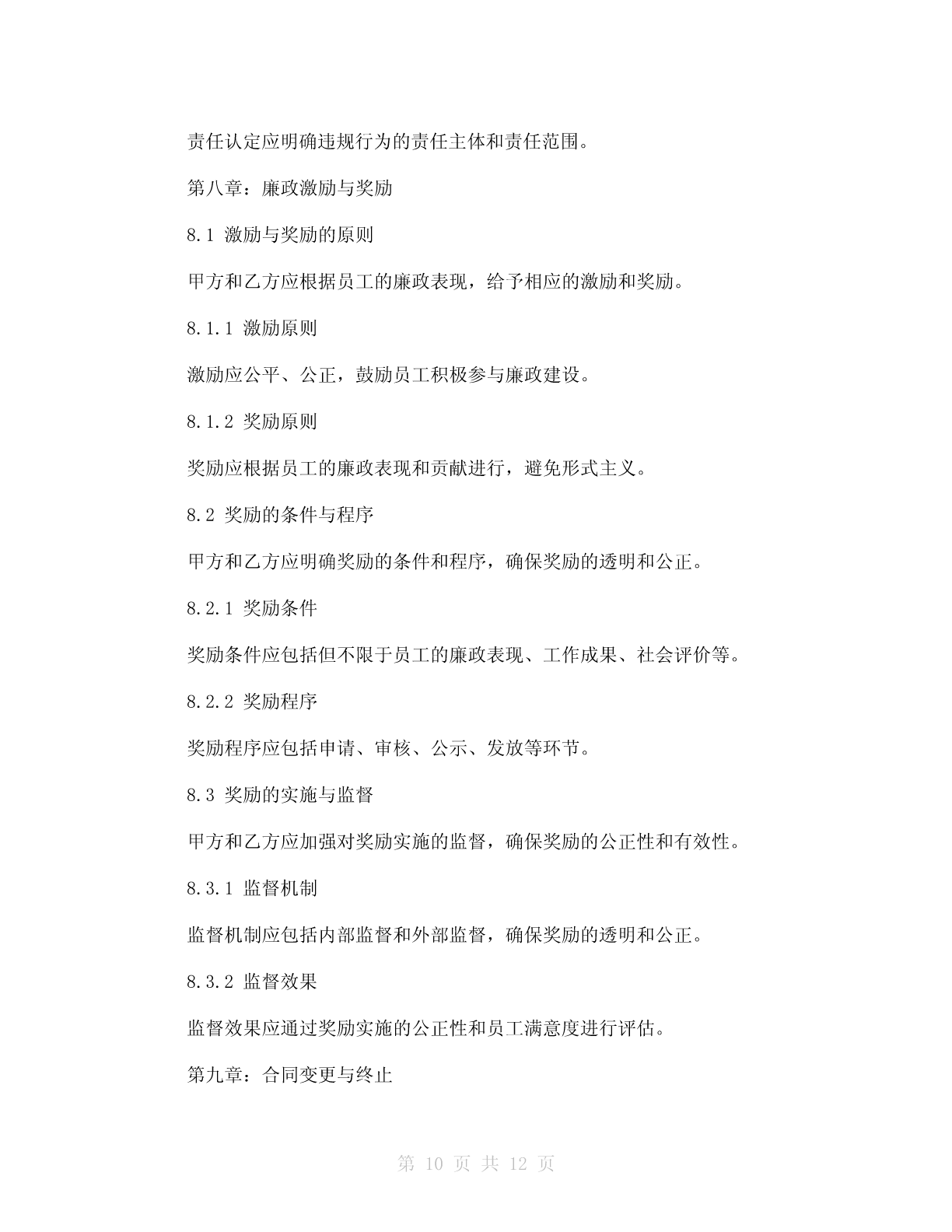 责任认定应明确违规行为的责任主体和责任范围。

第八章：廉政激励与奖励

8.1 激励与奖励的原则

甲方和乙方应根据员工的廉政表现，给予相应的激励和奖励。

8.1.1 激励原则

激励应公平、公正，鼓励员工积极参与廉政建设。

8.1.2 奖励原则

奖励应根据员工的廉政表现和贡献进行，避免形式主义。

8.2 奖励的条件与程序

甲方和乙方应明确奖励的条件和程序，确保奖励的透明和公正。

8.2.1 奖励条件

奖励条件应包括但不限于员工的廉政表现、工作成果、社会评价等。

8.2.2 奖励程序

奖励程序应包括申请、审核、公示、发放等环节。

8.3 奖励的实施与监督

甲方和乙方应加强对奖励实施的监督，确保奖励的公正性和有效性。

8.3.1 监督机制

监督机制应包括内部监督和外部监督，确保奖励的透明和公正。

8.3.2 监督效果

监督效果应通过奖励实施的公正性和员工满意度进行评估。

第九章：合同变更与终止

第 10 页 共 12 页